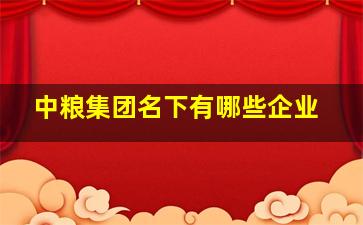 中粮集团名下有哪些企业